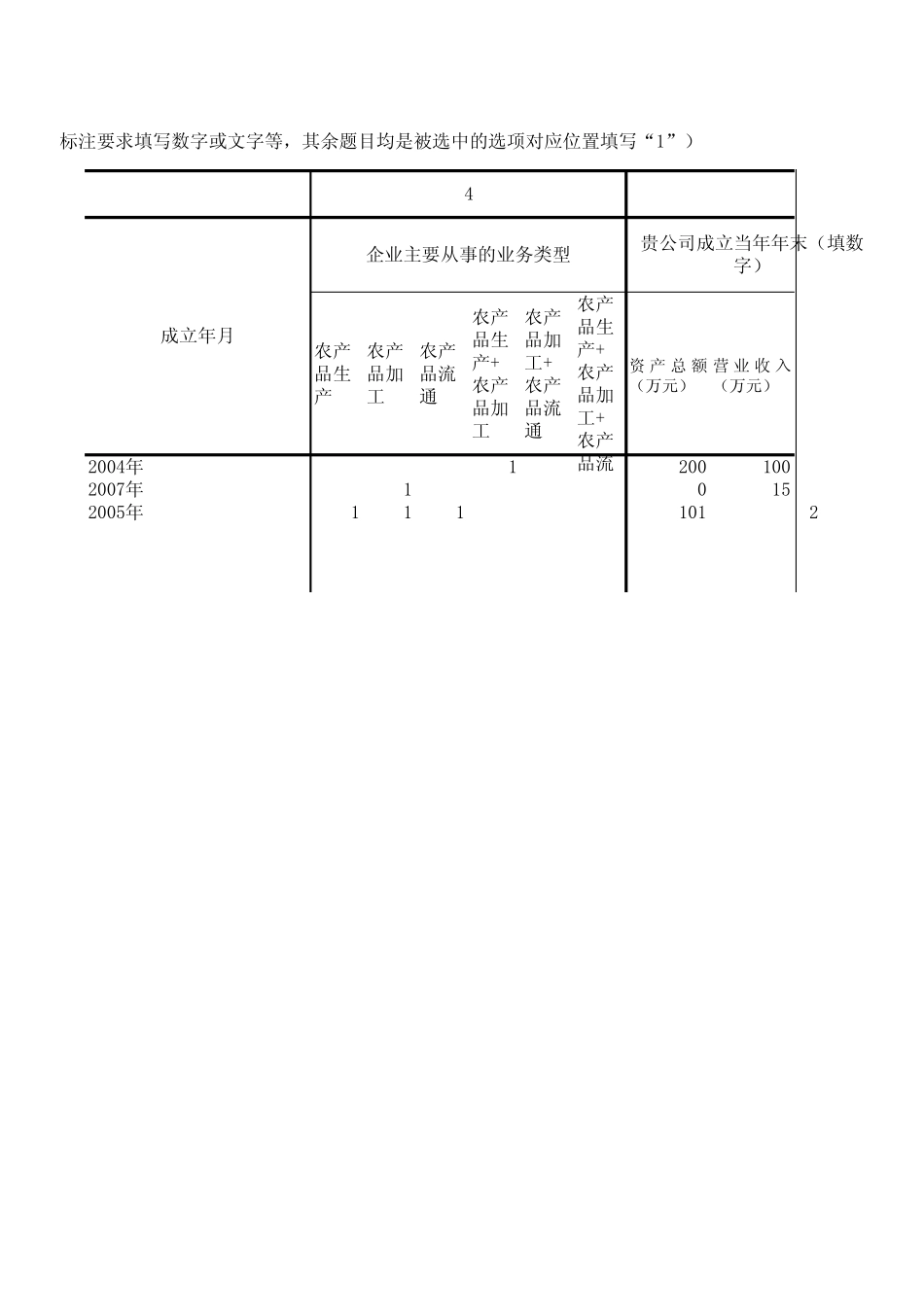 标注要求填写数字或文字等，其余题目均是被选中的选项对应位置填写“1”）

| | 4 | | | | | | | | |
|---|---|---|---|---|---|---|---|---|---|
| 成立年月 | 企业主要从事的业务类型 | | | | | | 贵公司成立当年年末（填数字） | | |
| | 农产品生产 | 农产品加工 | 农产品流通 | 农产品生产+农产品加工 | 农产品加工+农产品流通 | 农产品生产+农产品加工+农产品流 | 资产总额（万元） | 营业收入（万元） | |
| 2004年 | | | | 1 | | | 200 | 100 | |
| 2007年 | | 1 | | | | | 0 | 15 | |
| 2005年 | 1 | 1 | 1 | | | | 101 | | 2 |